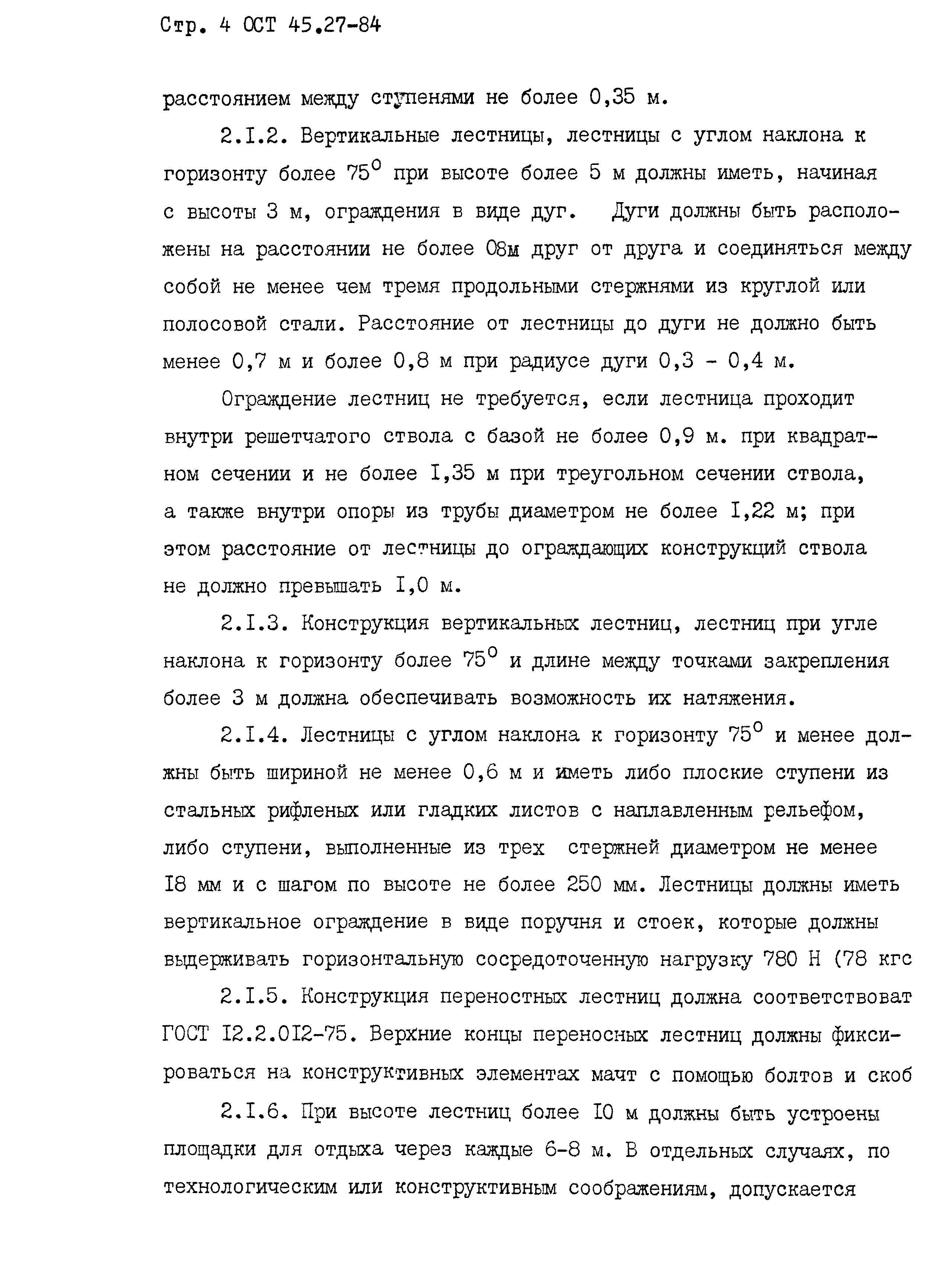 Стр. 4 ОСТ 45.27-84

расстоянием между ступенями не более 0,35 м.

2.I.2. Вертикальные лестницы, лестницы с углом наклона к горизонту более $75^0$ при высоте более 5 м должны иметь, начиная с высоты 3 м, ограждения в виде дуг. Дуги должны быть расположены на расстоянии не более 08м друг от друга и соединяться между собой не менее чем тремя продольными стержнями из круглой или полосовой стали. Расстояние от лестницы до дуги не должно быть менее 0,7 м и более 0,8 м при радиусе дуги 0,3 - 0,4 м.

Ограждение лестниц не требуется, если лестница проходит внутри решетчатого ствола с базой не более 0,9 м. при квадратном сечении и не более I,35 м при треугольном сечении ствола, а также внутри опоры из трубы диаметром не более I,22 м; при этом расстояние от лестницы до ограждающих конструкций ствола не должно превышать I,0 м.

2.I.3. Конструкция вертикальных лестниц, лестниц при угле наклона к горизонту более $75^0$ и длине между точками закрепления более 3 м должна обеспечивать возможность их натяжения.

2.I.4. Лестницы с углом наклона к горизонту $75^0$ и менее должны быть шириной не менее 0,6 м и иметь либо плоские ступени из стальных рифленых или гладких листов с наплавленным рельефом, либо ступени, выполненные из трех стержней диаметром не менее I8 мм и с шагом по высоте не более 250 мм. Лестницы должны иметь вертикальное ограждение в виде поручня и стоек, которые должны выдерживать горизонтальную сосредоточенную нагрузку 780 Н (78 кгс

2.I.5. Конструкция переностных лестниц должна соответствоват ГОСТ I2.2.0I2-75. Верхние концы переносных лестниц должны фиксироваться на конструктивных элементах мачт с помощью болтов и скоб

2.I.6. При высоте лестниц более I0 м должны быть устроены площадки для отдыха через каждые 6-8 м. В отдельных случаях, по технологическим или конструктивным соображениям, допускается